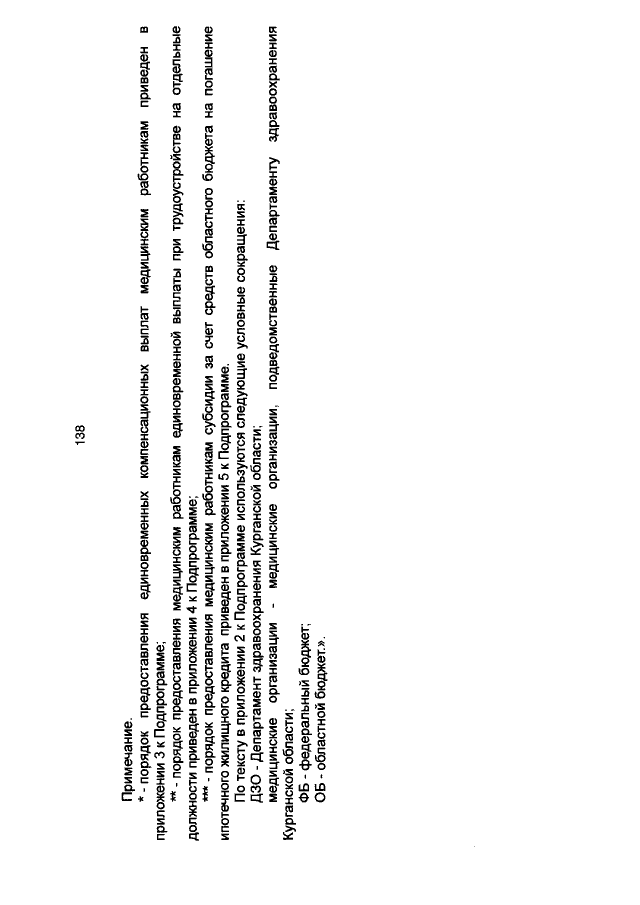 138

Примечание.

* - порядок предоставления единовременных компенсационных выплат медицинским работникам приведен в приложении 3 к Подпрограмме;

** - порядок предоставления медицинским работникам единовременной выплаты при трудоустройстве на отдельные должности приведен в приложении 4 к Подпрограмме;

*** - порядок предоставления медицинским работникам субсидии за счет средств областного бюджета на погашение ипотечного жилищного кредита приведен в приложении 5 к Подпрограмме.

По тексту в приложении 2 к Подпрограмме используются следующие условные сокращения:

ДЗО - Департамент здравоохранения Курганской области;

медицинские организации - медицинские организации, подведомственные Департаменту здравоохранения Курганской области;

ФБ - федеральный бюджет;

ОБ - областной бюджет.».